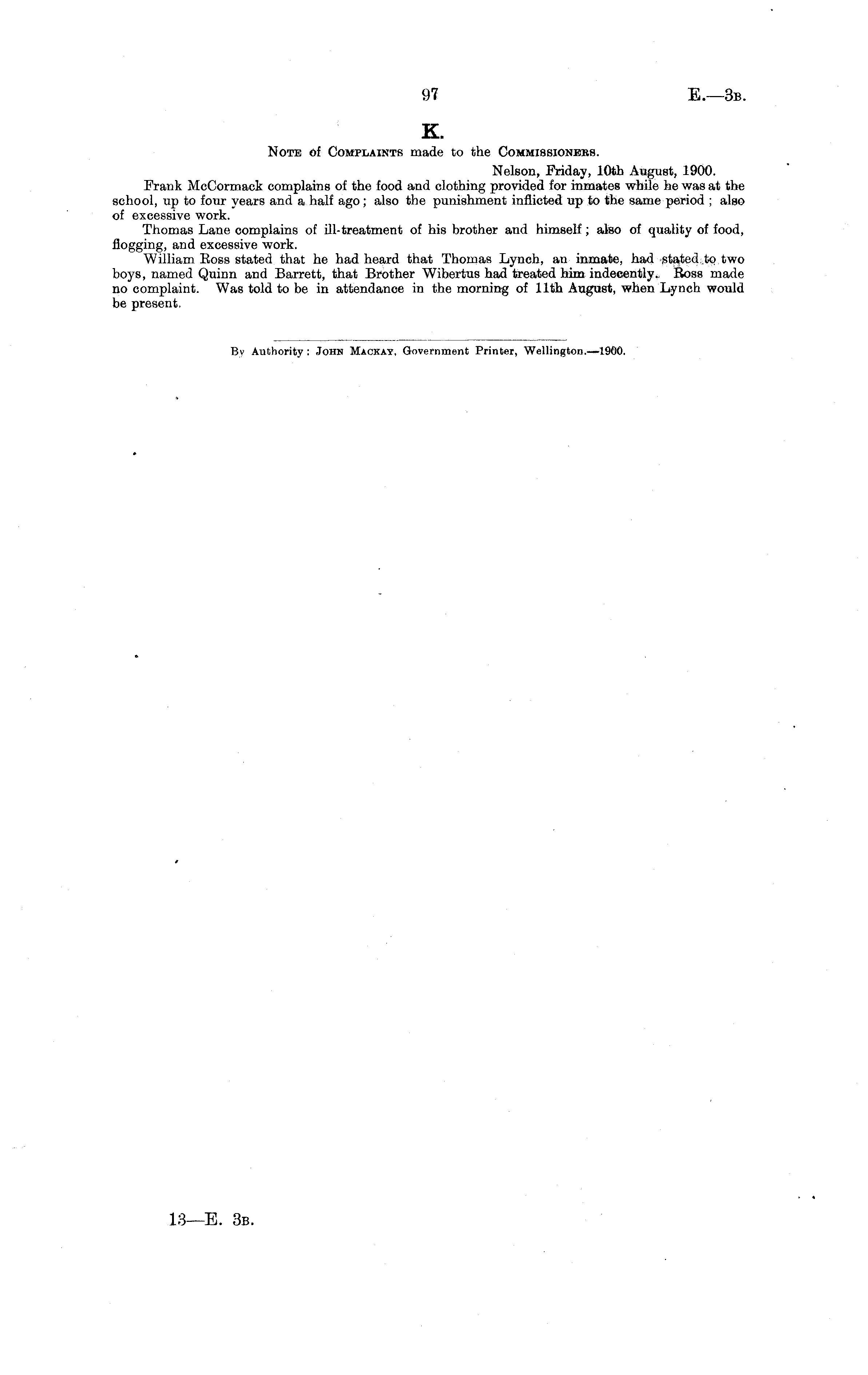 97 E.—3B.

K.

NOTE of COMPLAINTS made to the COMMISSIONERS.

Nelson, Friday, 10th August, 1900.

Frank McCormack complains of the food and clothing provided for inmates while he was at the school, up to four years and a half ago; also the punishment inflicted up to the same period; also of excessive work.

Thomas Lane complains of ill-treatment of his brother and himself; also of quality of food, flogging, and excessive work.

William Ross stated that he had heard that Thomas Lynch, an inmate, had stated to two boys, named Quinn and Barrett, that Brother Wibertus had treated him indecently. Ross made no complaint. Was told to be in attendance in the morning of 11th August, when Lynch would be present.

By Authority: JOHN MACKAY, Government Printer, Wellington.—1900.

13—E. 3B.